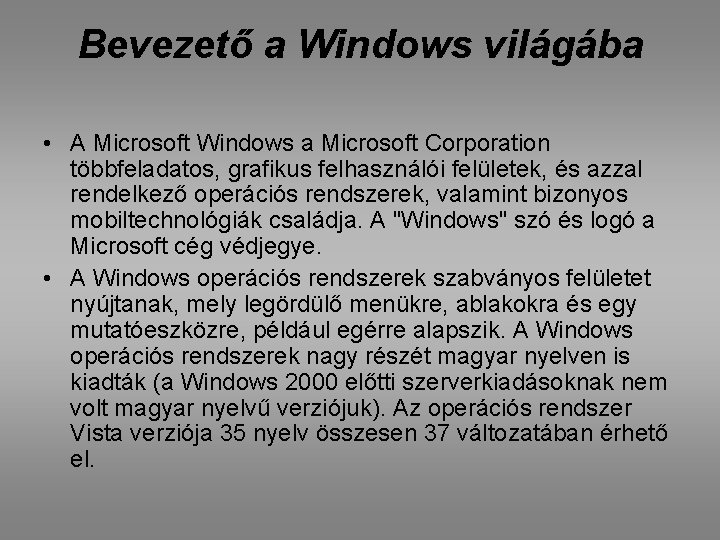 Bevezető a Windows világába

• A Microsoft Windows a Microsoft Corporation többfeladatos, grafikus felhasználói felületek, és azzal rendelkező operációs rendszerek, valamint bizonyos mobiltechnológiák családja. A "Windows" szó és logó a Microsoft cég védjegye.

• A Windows operációs rendszerek szabványos felületet nyújtanak, mely legördülő menükre, ablakokra és egy mutatóeszközre, például egérre alapszik. A Windows operációs rendszerek nagy részét magyar nyelven is kiadták (a Windows 2000 előtti szerverkiadásoknak nem volt magyar nyelvű verziójuk). Az operációs rendszer Vista verziója 35 nyelv összesen 37 változatában érhető el.